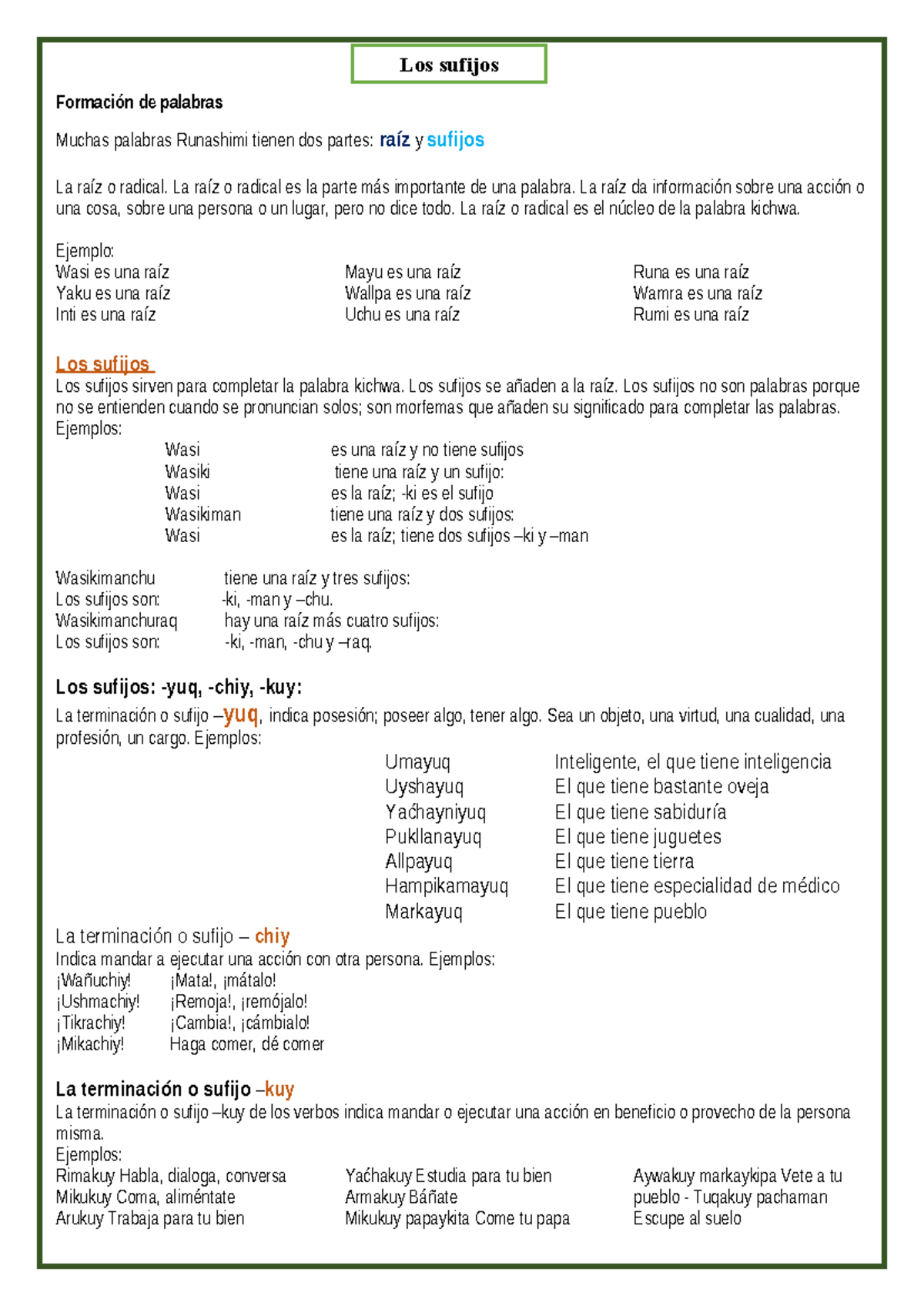 Los sufijos

Formación de palabras

Muchas palabras Runashimi tienen dos partes: raíz y sufijos

La raíz o radical. La raíz o radical es la parte más importante de una palabra. La raíz da información sobre una acción o una cosa, sobre una persona o un lugar, pero no dice todo. La raíz o radical es el núcleo de la palabra kichwa.

Ejemplo:
Wasi es una raíz
Yaku es una raíz
Inti es una raíz

Mayu es una raíz
Wallpa es una raíz
Uchu es una raíz

Runa es una raíz
Wamra es una raíz
Rumi es una raíz

Los sufijos
Los sufijos sirven para completar la palabra kichwa. Los sufijos se añaden a la raíz. Los sufijos no son palabras porque no se entienden cuando se pronuncian solos; son morfemas que añaden su significado para completar las palabras.
Ejemplos:
Wasi es una raíz y no tiene sufijos
Wasiki tiene una raíz y un sufijo:
Wasi es la raíz; -ki es el sufijo
Wasikiman tiene una raíz y dos sufijos:
Wasi es la raíz; tiene dos sufijos –ki y –man

Wasikimanchu tiene una raíz y tres sufijos:
Los sufijos son: -ki, -man y –chu.
Wasikimanchuraq hay una raíz más cuatro sufijos:
Los sufijos son: -ki, -man, -chu y –raq.

Los sufijos: -yuq, -chiy, -kuy:
La terminación o sufijo –yuq, indica posesión; poseer algo, tener algo. Sea un objeto, una virtud, una cualidad, una profesión, un cargo. Ejemplos:
Umayuq Inteligente, el que tiene inteligencia
Uyshayuq El que tiene bastante oveja
Yaćhayniyuq El que tiene sabiduría
Pukllanayuq El que tiene juguetes
Allpayuq El que tiene tierra
Hampikamayuq El que tiene especialidad de médico
Markayuq El que tiene pueblo

La terminación o sufijo – chiy
Indica mandar a ejecutar una acción con otra persona. Ejemplos:
¡Wañuchiy! ¡Mata!, ¡mátalo!
¡Ushmachiy! ¡Remoja!, ¡remójalo!
¡Tikrachiy! ¡Cambia!, ¡cámbialo!
¡Mikachiy! Haga comer, dé comer

La terminación o sufijo –kuy
La terminación o sufijo –kuy de los verbos indica mandar o ejecutar una acción en beneficio o provecho de la persona misma.
Ejemplos:
Rimakuy Habla, dialoga, conversa
Mikukuy Coma, aliméntate
Arukuy Trabaja para tu bien

Yaćhakuy Estudia para tu bien
Armakuy Báñate
Mikukuy papaykita Come tu papa

Aywakuy markaykipa Vete a tu pueblo - Tuqakuy pachaman Escupe al suelo